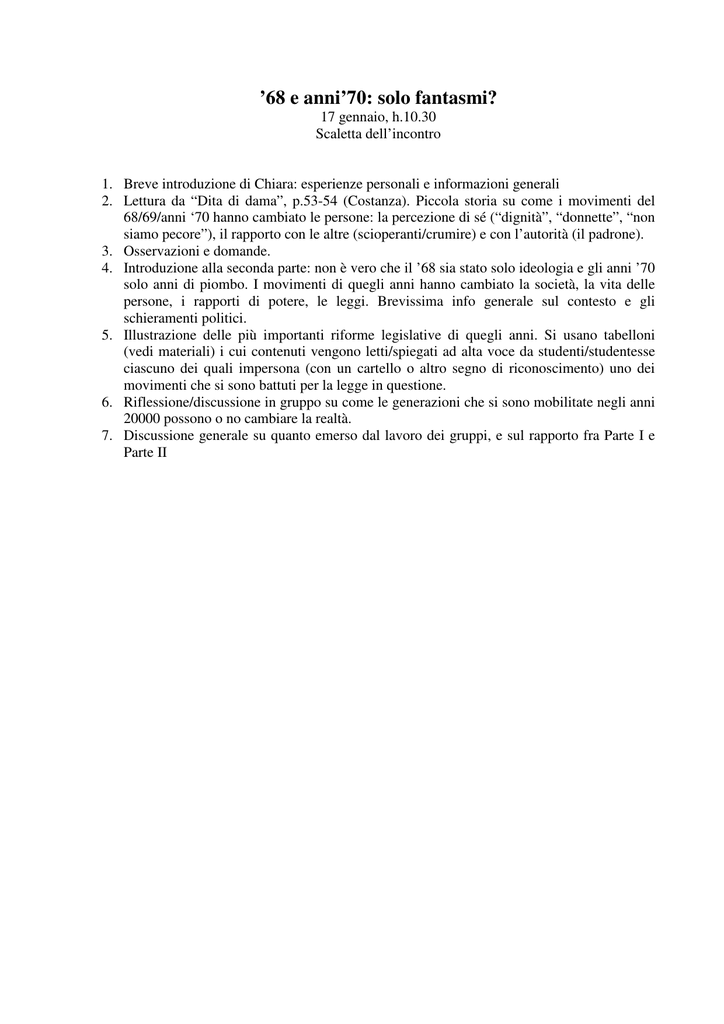 ’68 e anni’70: solo fantasmi?
17 gennaio, h.10.30
Scaletta dell’incontro

1. Breve introduzione di Chiara: esperienze personali e informazioni generali
2. Lettura da “Dita di dama”, p.53-54 (Costanza). Piccola storia su come i movimenti del 68/69/anni ’70 hanno cambiato le persone: la percezione di sé (“dignità”, “donnette”, “non siamo pecore”), il rapporto con le altre (scioperanti/crumire) e con l’autorità (il padrone).
3. Osservazioni e domande.
4. Introduzione alla seconda parte: non è vero che il ’68 sia stato solo ideologia e gli anni ’70 solo anni di piombo. I movimenti di quegli anni hanno cambiato la società, la vita delle persone, i rapporti di potere, le leggi. Brevissima info generale sul contesto e gli schieramenti politici.
5. Illustrazione delle più importanti riforme legislative di quegli anni. Si usano tabelloni (vedi materiali) i cui contenuti vengono letti/spiegati ad alta voce da studenti/studentesse ciascuno dei quali impersona (con un cartello o altro segno di riconoscimento) uno dei movimenti che si sono battuti per la legge in questione.
6. Riflessione/discussione in gruppo su come le generazioni che si sono mobilitate negli anni 20000 possono o no cambiare la realtà.
7. Discussione generale su quanto emerso dal lavoro dei gruppi, e sul rapporto fra Parte I e Parte II